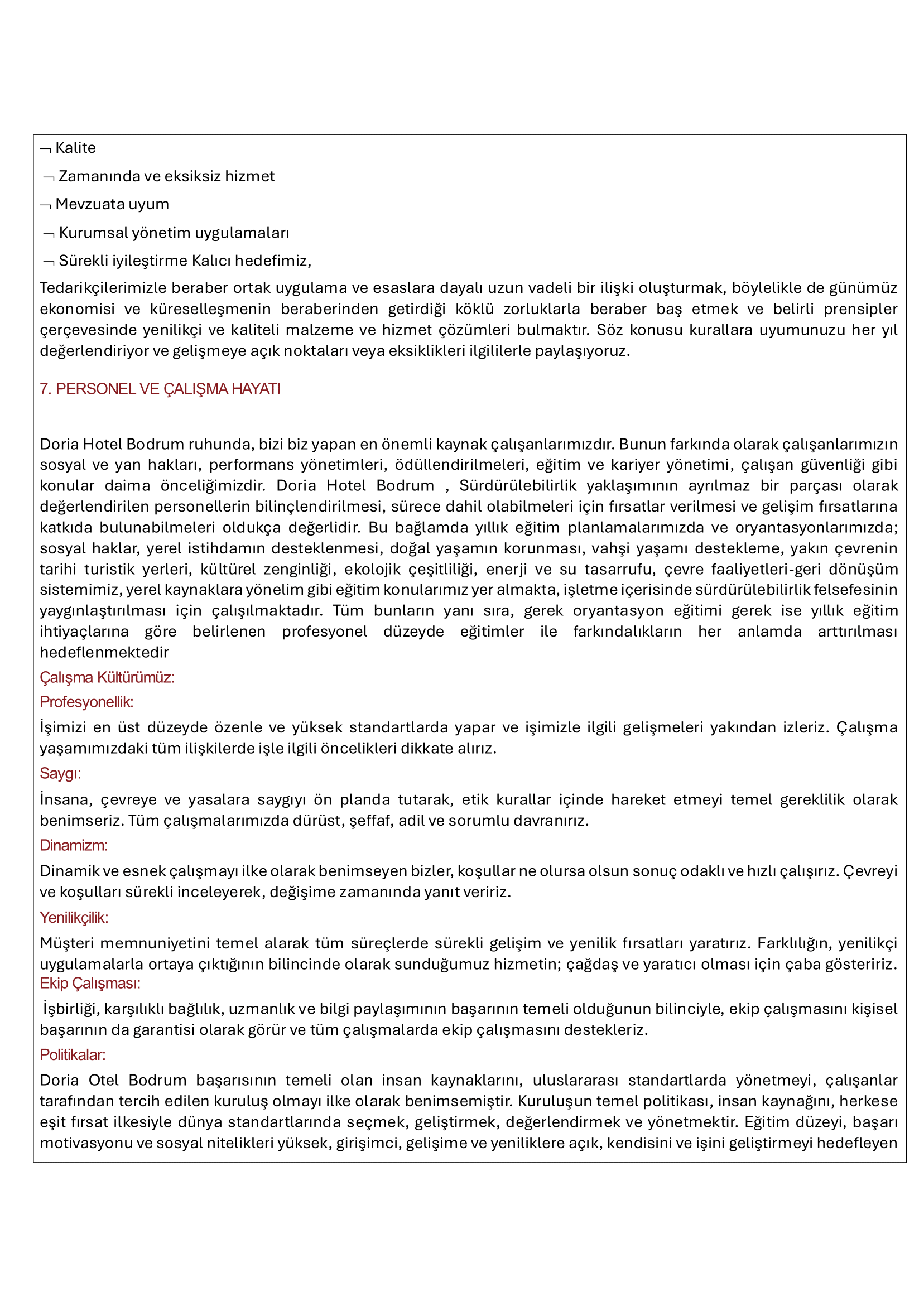 ¬ Kalite

¬ Zamanında ve eksiksiz hizmet

¬ Mevzuata uyum

¬ Kurumsal yönetim uygulamaları

¬ Sürekli iyileştirme Kalıcı hedefimiz,

Tedarikçilerimizle beraber ortak uygulama ve esaslara dayalı uzun vadeli bir ilişki oluşturmak, böylelikle de günümüz ekonomisi ve küreselleşmenin beraberinden getirdiği köklü zorluklarla beraber baş etmek ve belirli prensipler çerçevesinde yenilikçi ve kaliteli malzeme ve hizmet çözümleri bulmaktır. Söz konusu kurallara uyumunuzu her yıl değerlendiriyor ve gelişmeye açık noktaları veya eksiklikleri ilgililerle paylaşıyoruz.

7. PERSONEL VE ÇALIŞMA HAYATI

Doria Hotel Bodrum ruhunda, bizi biz yapan en önemli kaynak çalışanlarımızdır. Bunun farkında olarak çalışanlarımızın sosyal ve yan hakları, performans yönetimleri, ödüllendirilmeleri, eğitim ve kariyer yönetimi, çalışan güvenliği gibi konular daima önceliğimizdir. Doria Hotel Bodrum , Sürdürülebilirlik yaklaşımının ayrılmaz bir parçası olarak değerlendirilen personellerin bilinçlendirilmesi, sürece dahil olabilmeleri için fırsatlar verilmesi ve gelişim fırsatlarına katkıda bulunabilmeleri oldukça değerlidir. Bu bağlamda yıllık eğitim planlamalarımızda ve oryantasyonlarımızda; sosyal haklar, yerel istihdamın desteklenmesi, doğal yaşamın korunması, vahşi yaşamı destekleme, yakın çevrenin tarihi turistik yerleri, kültürel zenginliği, ekolojik çeşitliliği, enerji ve su tasarrufu, çevre faaliyetleri-geri dönüşüm sistemimiz, yerel kaynaklara yönelim gibi eğitim konularımız yer almakta, işletme içerisinde sürdürülebilirlik felsefesinin yaygınlaştırılması için çalışılmaktadır. Tüm bunların yanı sıra, gerek oryantasyon eğitimi gerek ise yıllık eğitim ihtiyaçlarına göre belirlenen profesyonel düzeyde eğitimler ile farkındalıkların her anlamda arttırılması hedeflenmektedir

Çalışma Kültürümüz:

Profesyonellik:

İşimizi en üst düzeyde özenle ve yüksek standartlarda yapar ve işimizle ilgili gelişmeleri yakından izleriz. Çalışma yaşamımızdaki tüm ilişkilerde işle ilgili öncelikleri dikkate alırız.

Saygı:

İnsana, çevreye ve yasalara saygıyı ön planda tutarak, etik kurallar içinde hareket etmeyi temel gereklilik olarak benimseriz. Tüm çalışmalarımızda dürüst, şeffaf, adil ve sorumlu davranırız.

Dinamizm:

Dinamik ve esnek çalışmayı ilke olarak benimseyen bizler, koşullar ne olursa olsun sonuç odaklı ve hızlı çalışırız. Çevreyi ve koşulları sürekli inceleyerek, değişime zamanında yanıt veririz.

Yenilikçilik:

Müşteri memnuniyetini temel alarak tüm süreçlerde sürekli gelişim ve yenilik fırsatları yaratırız. Farklılığın, yenilikçi uygulamalarla ortaya çıktığının bilincinde olarak sunduğumuz hizmetin; çağdaş ve yaratıcı olması için çaba gösteririz.

Ekip Çalışması:

İşbirliği, karşılıklı bağlılık, uzmanlık ve bilgi paylaşımının başarının temeli olduğunun bilinciyle, ekip çalışmasını kişisel başarının da garantisi olarak görür ve tüm çalışmalarda ekip çalışmasını destekleriz.

Politikalar:

Doria Otel Bodrum başarısının temeli olan insan kaynaklarını, uluslararası standartlarda yönetmeyi, çalışanlar tarafından tercih edilen kuruluş olmayı ilke olarak benimsemiştir. Kuruluşun temel politikası, insan kaynağını, herkese eşit fırsat ilkesiyle dünya standartlarında seçmek, geliştirmek, değerlendirmek ve yönetmektir. Eğitim düzeyi, başarı motivasyonu ve sosyal nitelikleri yüksek, girişimci, gelişime ve yeniliklere açık, kendisini ve işini geliştirmeyi hedefleyen